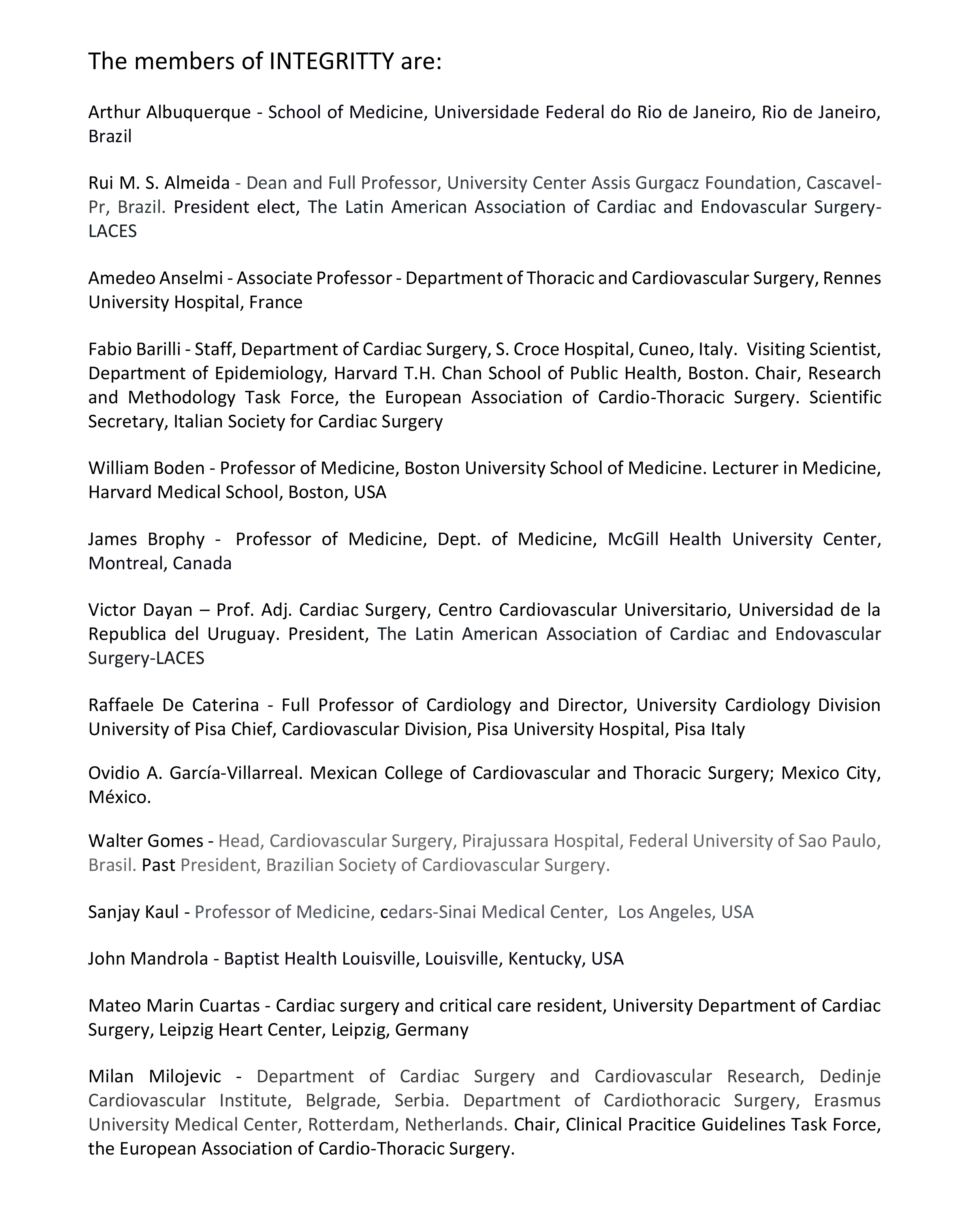 The members of INTEGRITTY are:

Arthur Albuquerque - School of Medicine, Universidade Federal do Rio de Janeiro, Rio de Janeiro, Brazil

Rui M. S. Almeida - Dean and Full Professor, University Center Assis Gurgacz Foundation, Cascavel-Pr, Brazil. President elect, The Latin American Association of Cardiac and Endovascular Surgery-LACES

Amedeo Anselmi - Associate Professor - Department of Thoracic and Cardiovascular Surgery, Rennes University Hospital, France

Fabio Barilli - Staff, Department of Cardiac Surgery, S. Croce Hospital, Cuneo, Italy. Visiting Scientist, Department of Epidemiology, Harvard T.H. Chan School of Public Health, Boston. Chair, Research and Methodology Task Force, the European Association of Cardio-Thoracic Surgery. Scientific Secretary, Italian Society for Cardiac Surgery

William Boden - Professor of Medicine, Boston University School of Medicine. Lecturer in Medicine, Harvard Medical School, Boston, USA

James Brophy - Professor of Medicine, Dept. of Medicine, McGill Health University Center, Montreal, Canada

Victor Dayan – Prof. Adj. Cardiac Surgery, Centro Cardiovascular Universitario, Universidad de la Republica del Uruguay. President, The Latin American Association of Cardiac and Endovascular Surgery-LACES

Raffaele De Caterina - Full Professor of Cardiology and Director, University Cardiology Division University of Pisa Chief, Cardiovascular Division, Pisa University Hospital, Pisa Italy

Ovidio A. García-Villarreal. Mexican College of Cardiovascular and Thoracic Surgery; Mexico City, México.

Walter Gomes - Head, Cardiovascular Surgery, Pirajussara Hospital, Federal University of Sao Paulo, Brasil. Past President, Brazilian Society of Cardiovascular Surgery.

Sanjay Kaul - Professor of Medicine, cedars-Sinai Medical Center, Los Angeles, USA

John Mandrola - Baptist Health Louisville, Louisville, Kentucky, USA

Mateo Marin Cuartas - Cardiac surgery and critical care resident, University Department of Cardiac Surgery, Leipzig Heart Center, Leipzig, Germany

Milan Milojevic - Department of Cardiac Surgery and Cardiovascular Research, Dedinje Cardiovascular Institute, Belgrade, Serbia. Department of Cardiothoracic Surgery, Erasmus University Medical Center, Rotterdam, Netherlands. Chair, Clinical Pracitice Guidelines Task Force, the European Association of Cardio-Thoracic Surgery.